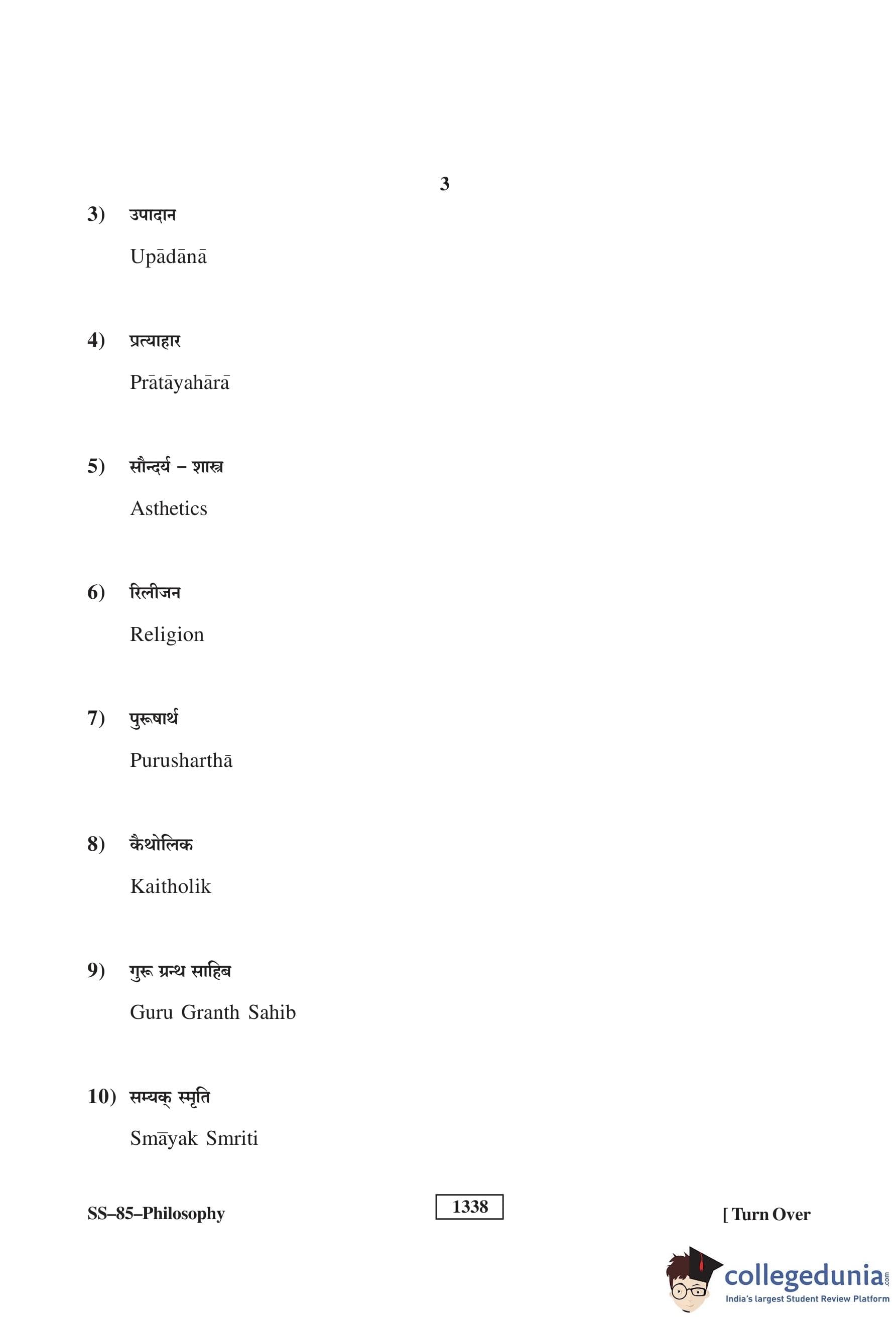 3

3) उपादान

Upādānā

4) प्रत्याहार

Prātāyahārā

5) सौन्दर्य – शास्त्र

Asthetics

6) रिलीजन

Religion

7) पुरूषार्थ

Purusharthā

8) कैथोलिक

Kaitholik

9) गुरू ग्रन्थ साहिब

Guru Granth Sahib

10) सम्यक् स्मृति

Smāyak Smriti

SS–85–Philosophy

1338

[ Turn Over

collegedunia.com
India's largest Student Review Platform